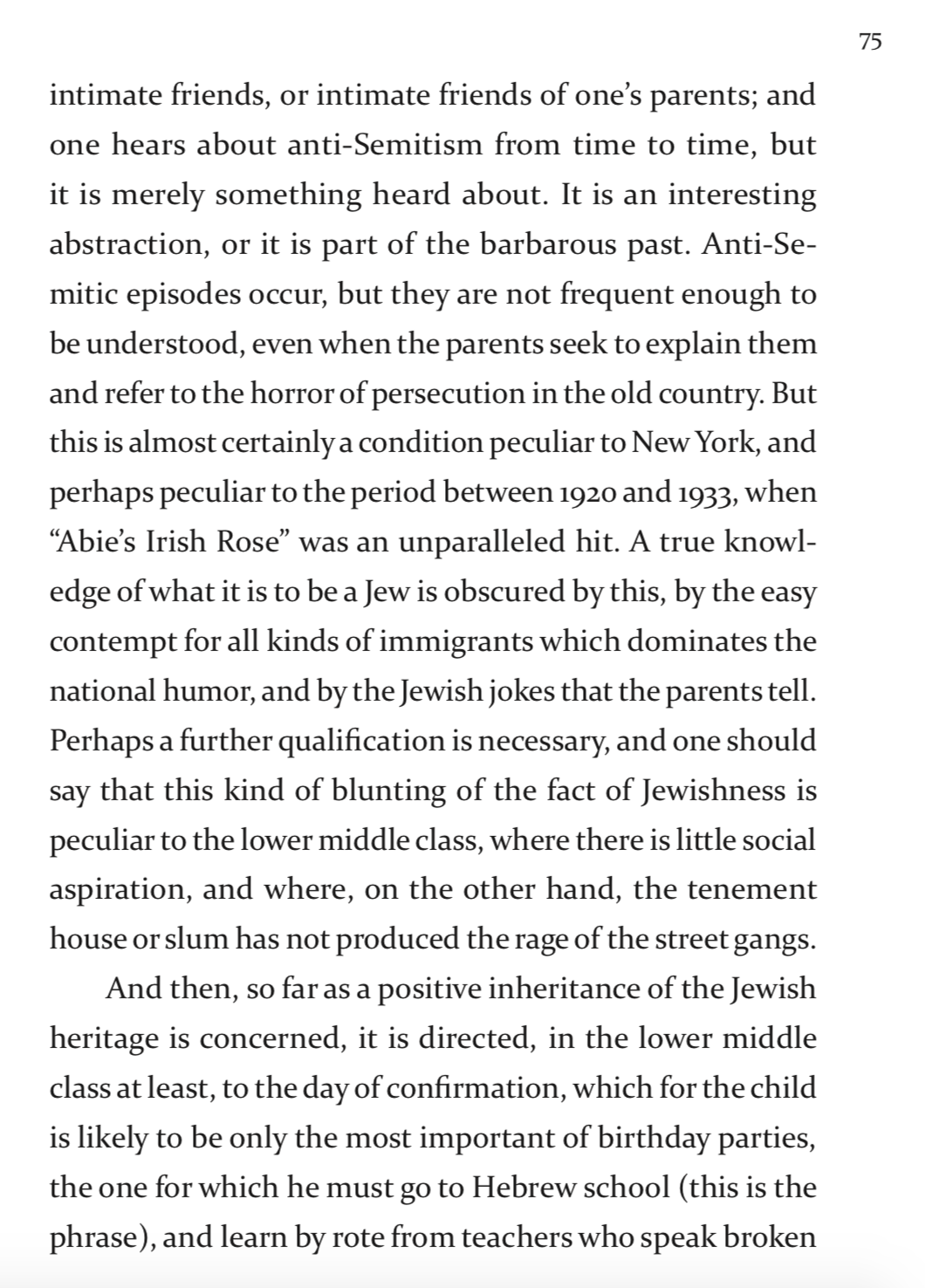 75

intimate friends, or intimate friends of one's parents; and one hears about anti-Semitism from time to time, but it is merely something heard about. It is an interesting abstraction, or it is part of the barbarous past. Anti-Semitic episodes occur, but they are not frequent enough to be understood, even when the parents seek to explain them and refer to the horror of persecution in the old country. But this is almost certainly a condition peculiar to New York, and perhaps peculiar to the period between 1920 and 1933, when "Abie's Irish Rose" was an unparalleled hit. A true knowledge of what it is to be a Jew is obscured by this, by the easy contempt for all kinds of immigrants which dominates the national humor, and by the Jewish jokes that the parents tell. Perhaps a further qualification is necessary, and one should say that this kind of blunting of the fact of Jewishness is peculiar to the lower middle class, where there is little social aspiration, and where, on the other hand, the tenement house or slum has not produced the rage of the street gangs.

And then, so far as a positive inheritance of the Jewish heritage is concerned, it is directed, in the lower middle class at least, to the day of confirmation, which for the child is likely to be only the most important of birthday parties, the one for which he must go to Hebrew school (this is the phrase), and learn by rote from teachers who speak broken